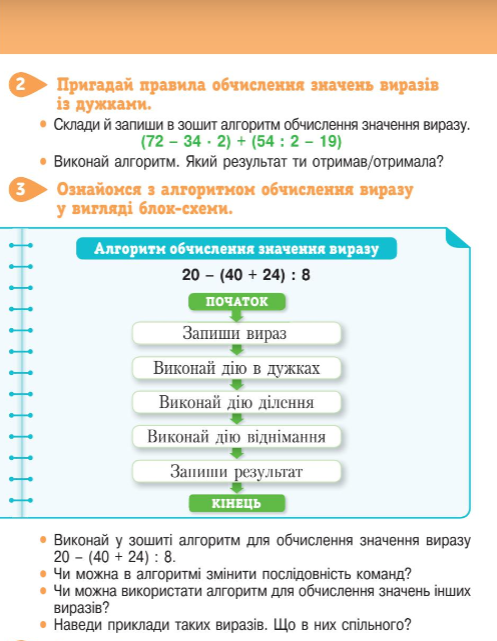 2 Пригадай правила обчислення значень виразів із дужками.

• Склади й запиши в зошит алгоритм обчислення значення виразу.
$(72 - 34 \cdot 2) + (54 : 2 - 19)$

• Виконай алгоритм. Який результат ти отримав/отримала?

3 Ознайомся з алгоритмом обчислення виразу у вигляді блок-схеми.

Алгоритм обчислення значення виразу

$20 - (40 + 24) : 8$

ПОЧАТОК

Запиши вираз

Виконай дію в дужках

Виконай дію ділення

Виконай дію віднімання

Запиши результат

КІНЕЦЬ

• Виконай у зошиті алгоритм для обчислення значення виразу $20 - (40 + 24) : 8$.

• Чи можна в алгоритмі змінити послідовність команд?

• Чи можна використати алгоритм для обчислення значень інших виразів?

• Наведи приклади таких виразів. Що в них спільного?